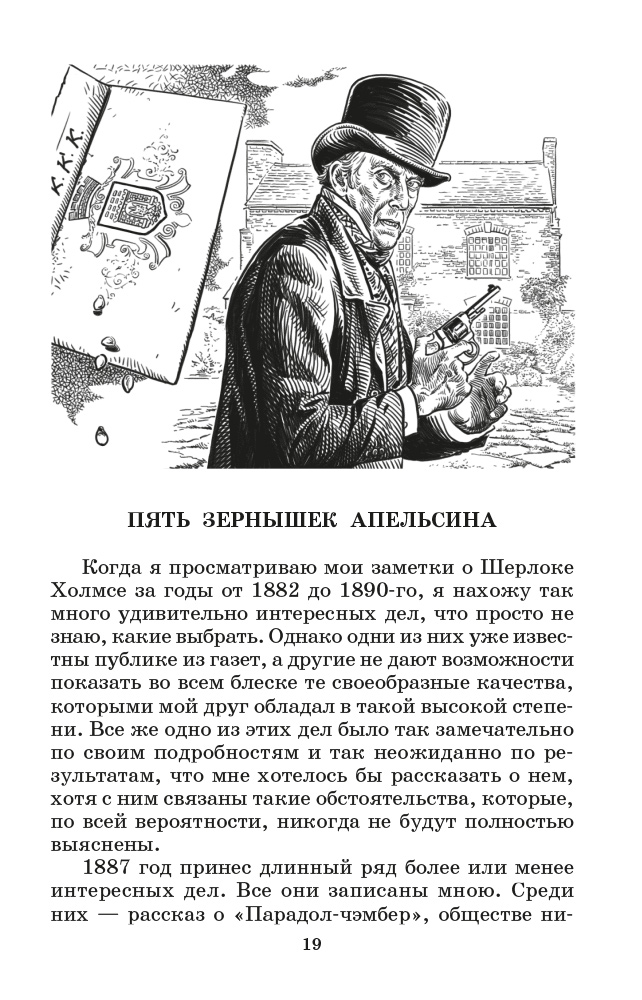 К. К. К.

ПЯТЬ ЗЕРНЫШЕК АПЕЛЬСИНА

Когда я просматриваю мои заметки о Шерлоке Холмсе за годы от 1882 до 1890-го, я нахожу так много удивительно интересных дел, что просто не знаю, какие выбрать. Однако одни из них уже известны публике из газет, а другие не дают возможности показать во всем блеске те своеобразные качества, которыми мой друг обладал в такой высокой степени. Все же одно из этих дел было так замечательно по своим подробностям и так неожиданно по результатам, что мне хотелось бы рассказать о нем, хотя с ним связаны такие обстоятельства, которые, по всей вероятности, никогда не будут полностью выяснены.

1887 год принес длинный ряд более или менее интересных дел. Все они записаны мною. Среди них — рассказ о «Парадол-чэмбер», обществе ни-

19